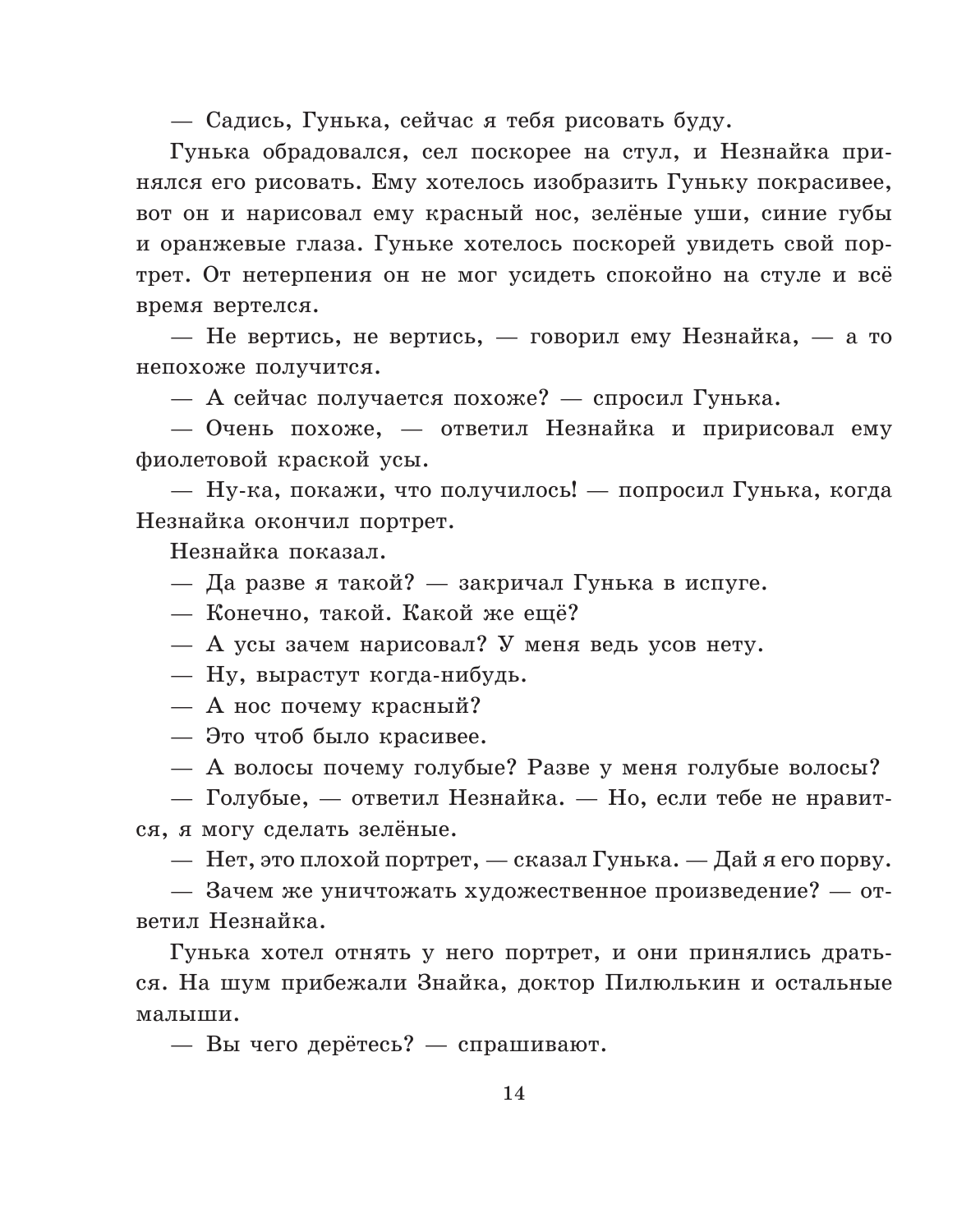 — Садись, Гунька, сейчас я тебя рисовать буду.

Гунька обрадовался, сел поскорее на стул, и Незнайка принялся его рисовать. Ему хотелось изобразить Гуньку покрасивее, вот он и нарисовал ему красный нос, зелёные уши, синие губы и оранжевые глаза. Гуньке хотелось поскорей увидеть свой портрет. От нетерпения он не мог усидеть спокойно на стуле и всё время вертелся.

— Не вертись, не вертись, — говорил ему Незнайка, — а то непохоже получится.

— А сейчас получается похоже? — спросил Гунька.

— Очень похоже, — ответил Незнайка и пририсовал ему фиолетовой краской усы.

— Ну-ка, покажи, что получилось! — попросил Гунька, когда Незнайка окончил портрет.

Незнайка показал.

— Да разве я такой? — закричал Гунька в испуге.

— Конечно, такой. Какой же ещё?

— А усы зачем нарисовал? У меня ведь усов нету.

— Ну, вырастут когда-нибудь.

— А нос почему красный?

— Это чтоб было красивее.

— А волосы почему голубые? Разве у меня голубые волосы?

— Голубые, — ответил Незнайка. — Но, если тебе не нравится, я могу сделать зелёные.

— Нет, это плохой портрет, — сказал Гунька. — Дай я его порву.

— Зачем же уничтожать художественное произведение? — ответил Незнайка.

Гунька хотел отнять у него портрет, и они принялись драться. На шум прибежали Знайка, доктор Пилюлькин и остальные малыши.

— Вы чего дерётесь? — спрашивают.

14